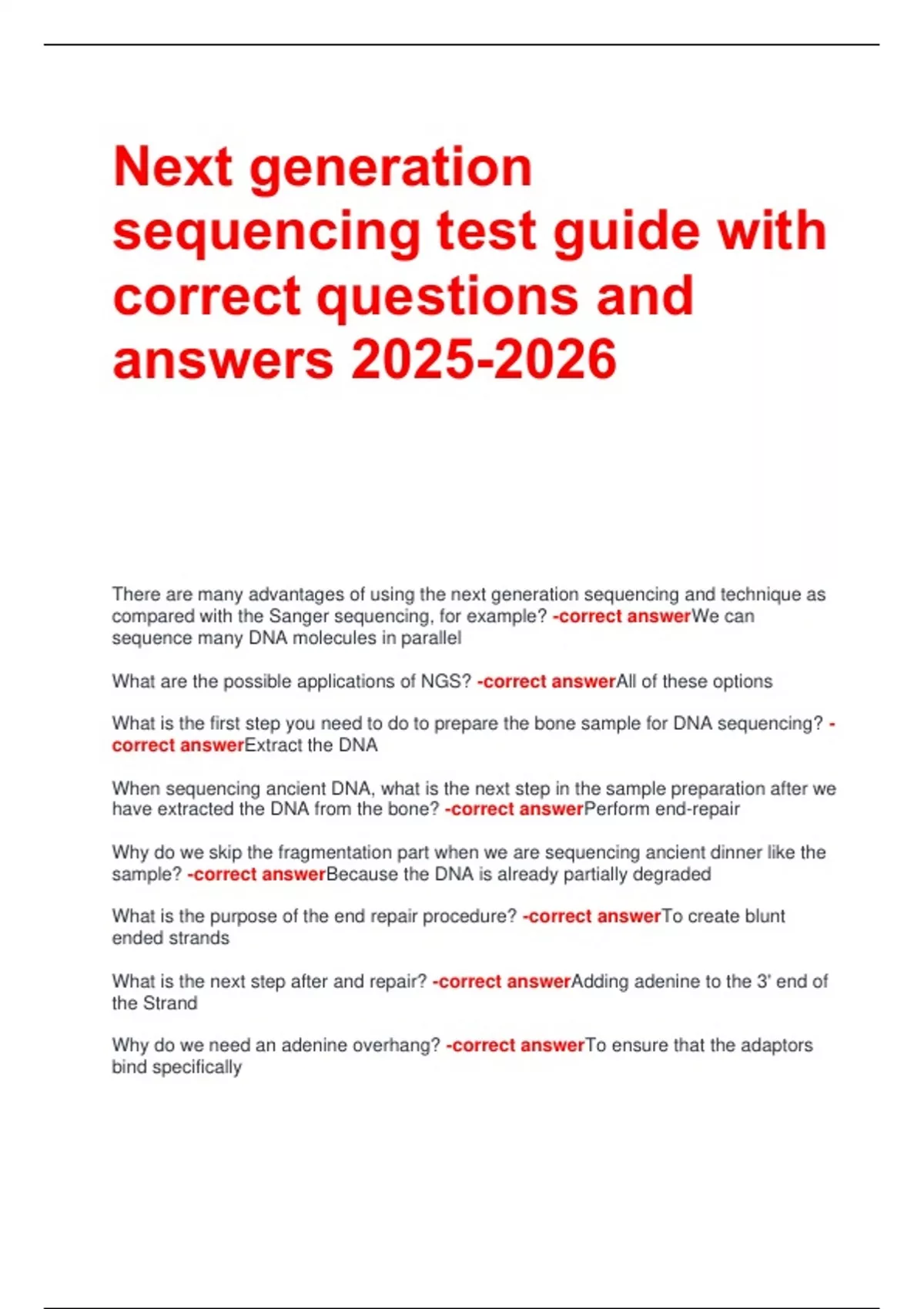 Next generation sequencing test guide with correct questions and answers 2025-2026

There are many advantages of using the next generation sequencing and technique as compared with the Sanger sequencing, for example? -correct answerWe can sequence many DNA molecules in parallel

What are the possible applications of NGS? -correct answerAll of these options

What is the first step you need to do to prepare the bone sample for DNA sequencing? -correct answerExtract the DNA

When sequencing ancient DNA, what is the next step in the sample preparation after we have extracted the DNA from the bone? -correct answerPerform end-repair

Why do we skip the fragmentation part when we are sequencing ancient dinner like the sample? -correct answerBecause the DNA is already partially degraded

What is the purpose of the end repair procedure? -correct answerTo create blunt ended strands

What is the next step after and repair? -correct answerAdding adenine to the 3' end of the Strand

Why do we need an adenine overhang? -correct answerTo ensure that the adaptors bind specifically